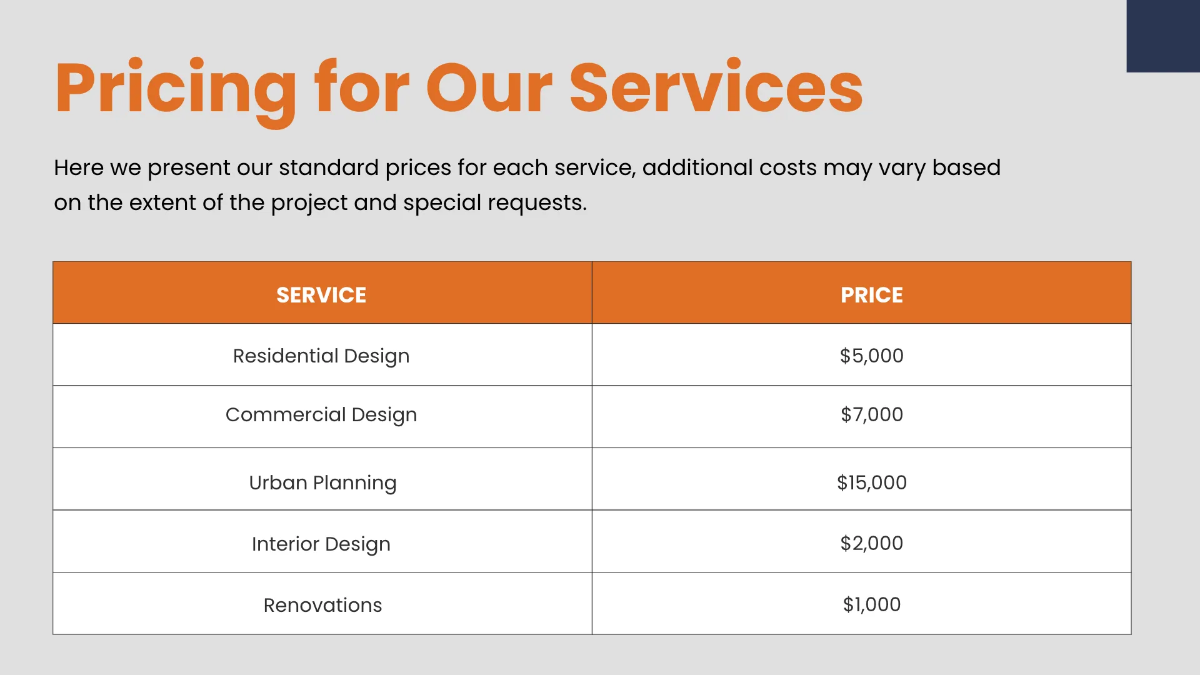 Pricing for Our Services

Here we present our standard prices for each service, additional costs may vary based on the extent of the project and special requests.

| SERVICE | PRICE |
|---|---|
| Residential Design | $5,000 |
| Commercial Design | $7,000 |
| Urban Planning | $15,000 |
| Interior Design | $2,000 |
| Renovations | $1,000 |